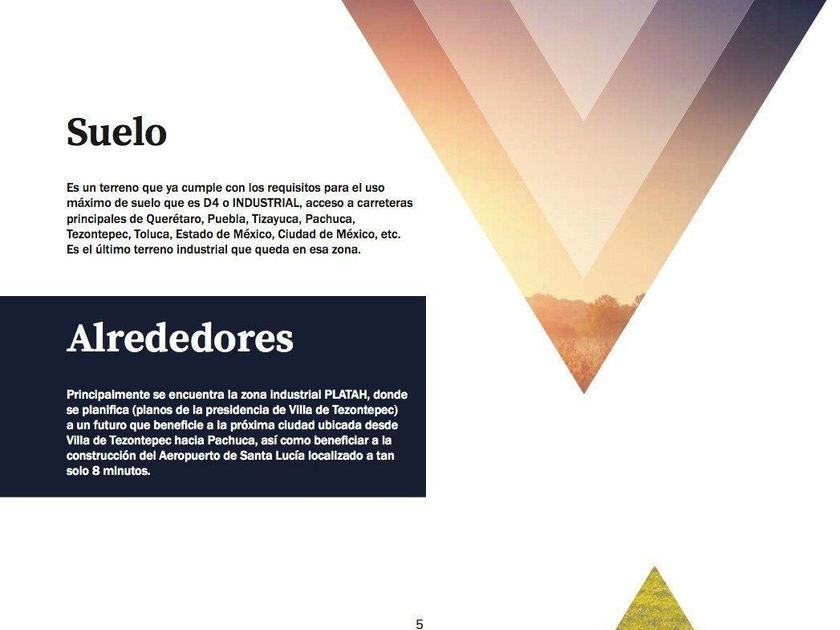 Suelo

Es un terreno que ya cumple con los requisitos para el uso máximo de suelo que es D4 o INDUSTRIAL, acceso a carreteras principales de Querétaro, Puebla, Tizayuca, Pachuca, Tezontepec, Toluca, Estado de México, Ciudad de México, etc. Es el último terreno industrial que queda en esa zona.

Alrededores

Principalmente se encuentra la zona industrial PLATAH, donde se planifica (planos de la presidencia de Villa de Tezontepec) a un futuro que beneficie a la próxima ciudad ubicada desde Villa de Tezontepec hacia Pachuca, así como beneficiar a la construcción del Aeropuerto de Santa Lucía localizado a tan solo 8 minutos.

5